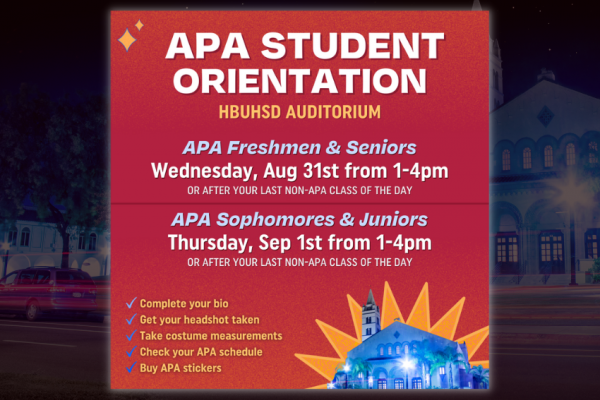 APA STUDENT ORIENTATION

HBUHSD AUDITORIUM

APA Freshmen & Seniors

Wednesday, Aug 31st from 1-4pm

OR AFTER YOUR LAST NON-APA CLASS OF THE DAY

APA Sophomores & Juniors

Thursday, Sep 1st from 1-4pm

OR AFTER YOUR LAST NON-APA CLASS OF THE DAY

✓ Complete your bio
✓ Get your headshot taken
✓ Take costume measurements
✓ Check your APA schedule
✓ Buy APA stickers